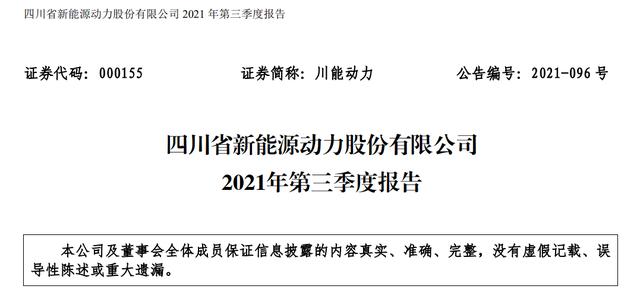 四川省新能源动力股份有限公司 2021 年第三季度报告

证券代码：000155　　证券简称：川能动力　　公告编号：2021-096 号

四川省新能源动力股份有限公司
2021年第三季度报告

本公司及董事会全体成员保证信息披露的内容真实、准确、完整，没有虚假记载、误导性陈述或重大遗漏。